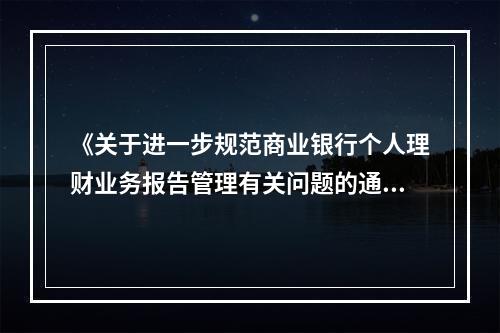 《关于进一步规范商业银行个人理财业务报告管理有关问题的通...